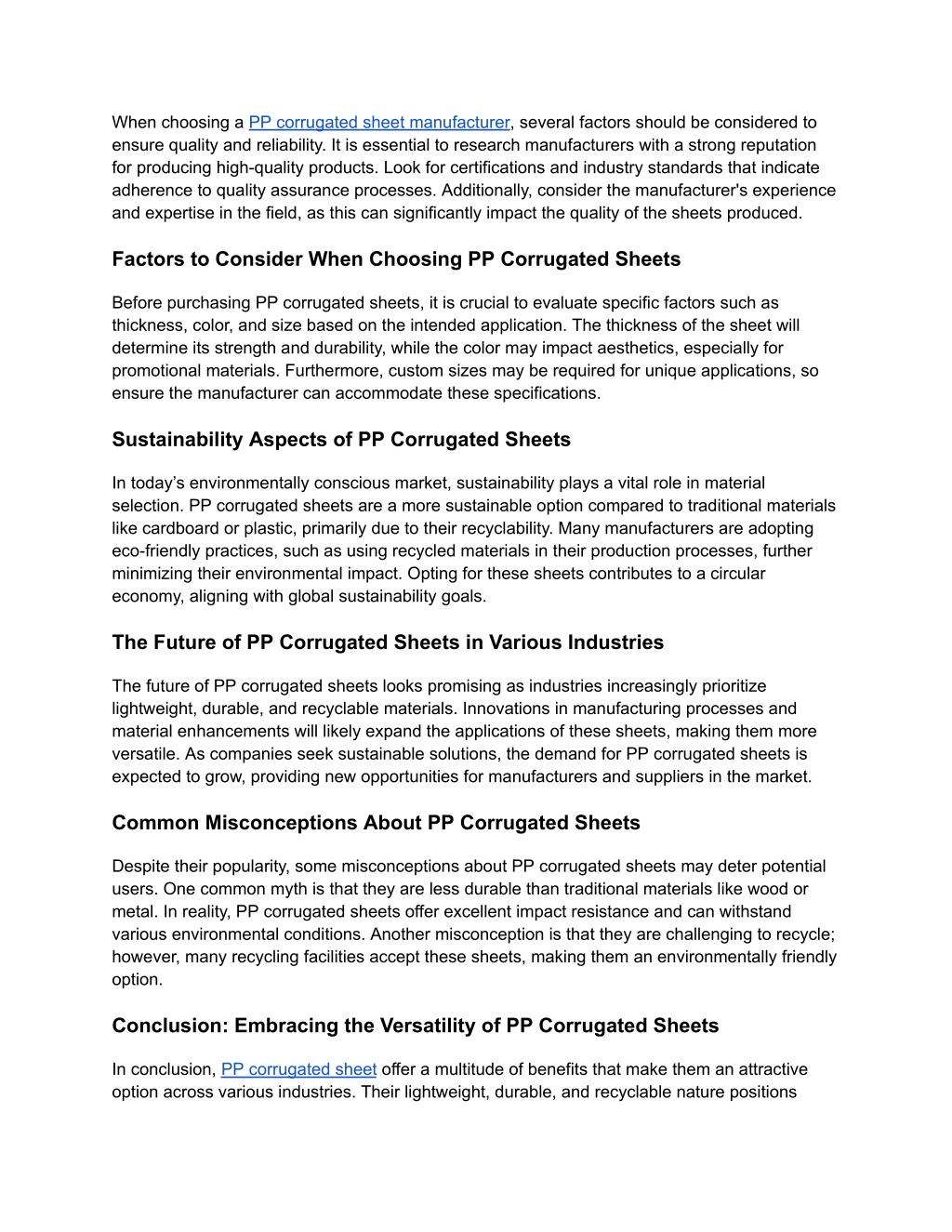 When choosing a PP corrugated sheet manufacturer, several factors should be considered to ensure quality and reliability. It is essential to research manufacturers with a strong reputation for producing high-quality products. Look for certifications and industry standards that indicate adherence to quality assurance processes. Additionally, consider the manufacturer's experience and expertise in the field, as this can significantly impact the quality of the sheets produced.

Factors to Consider When Choosing PP Corrugated Sheets

Before purchasing PP corrugated sheets, it is crucial to evaluate specific factors such as thickness, color, and size based on the intended application. The thickness of the sheet will determine its strength and durability, while the color may impact aesthetics, especially for promotional materials. Furthermore, custom sizes may be required for unique applications, so ensure the manufacturer can accommodate these specifications.

Sustainability Aspects of PP Corrugated Sheets

In today's environmentally conscious market, sustainability plays a vital role in material selection. PP corrugated sheets are a more sustainable option compared to traditional materials like cardboard or plastic, primarily due to their recyclability. Many manufacturers are adopting eco-friendly practices, such as using recycled materials in their production processes, further minimizing their environmental impact. Opting for these sheets contributes to a circular economy, aligning with global sustainability goals.

The Future of PP Corrugated Sheets in Various Industries

The future of PP corrugated sheets looks promising as industries increasingly prioritize lightweight, durable, and recyclable materials. Innovations in manufacturing processes and material enhancements will likely expand the applications of these sheets, making them more versatile. As companies seek sustainable solutions, the demand for PP corrugated sheets is expected to grow, providing new opportunities for manufacturers and suppliers in the market.

Common Misconceptions About PP Corrugated Sheets

Despite their popularity, some misconceptions about PP corrugated sheets may deter potential users. One common myth is that they are less durable than traditional materials like wood or metal. In reality, PP corrugated sheets offer excellent impact resistance and can withstand various environmental conditions. Another misconception is that they are challenging to recycle; however, many recycling facilities accept these sheets, making them an environmentally friendly option.

Conclusion: Embracing the Versatility of PP Corrugated Sheets

In conclusion, PP corrugated sheet offer a multitude of benefits that make them an attractive option across various industries. Their lightweight, durable, and recyclable nature positions